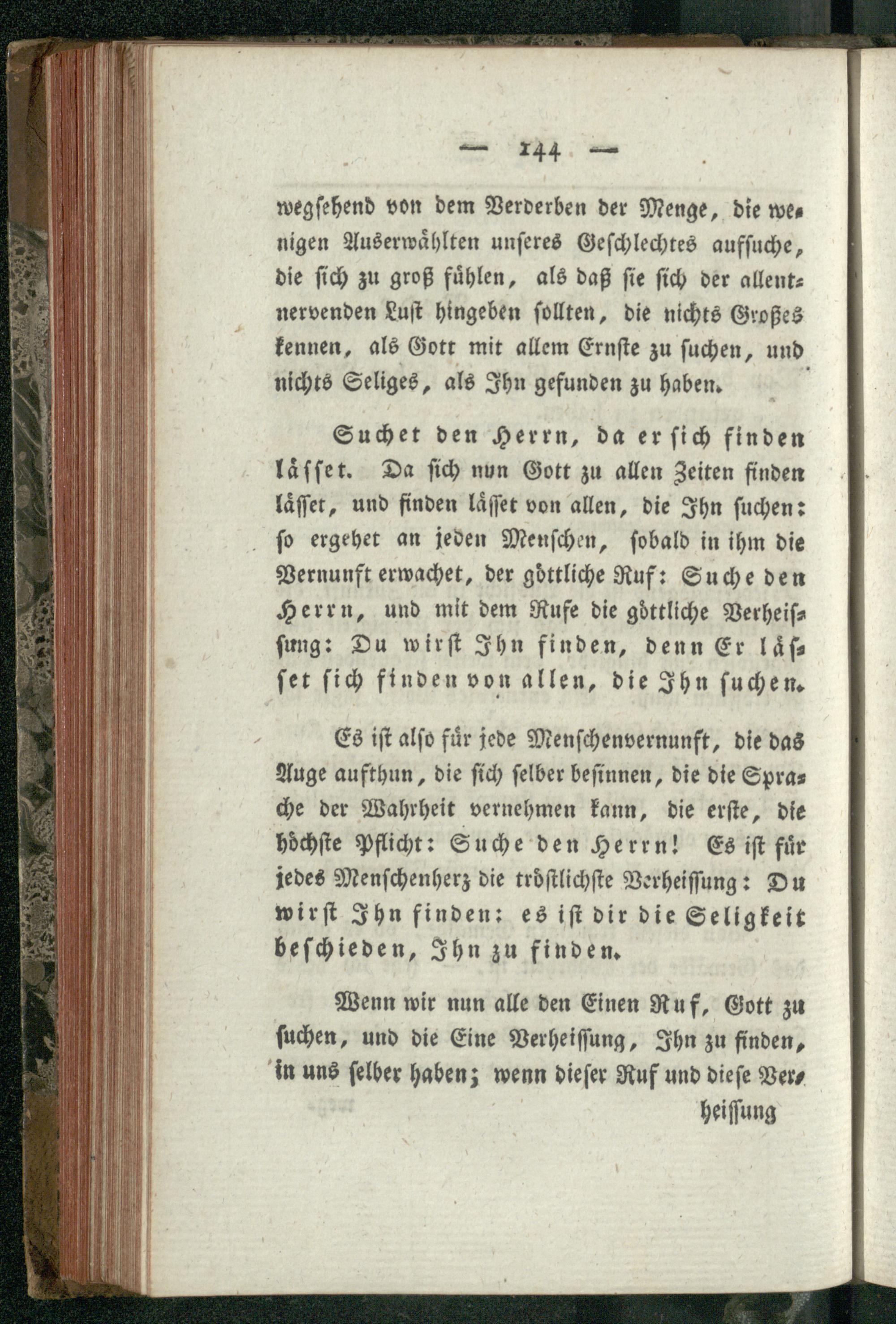 — 144 —

wegsehend von dem Verderben der Menge, die wenigen Auserwählten unseres Geschlechtes aufsuche, die sich zu groß fühlen, als daß sie sich der allentnervenden Lust hingeben sollten, die nichts Großes kennen, als Gott mit allem Ernste zu suchen, und nichts Seliges, als Ihn gefunden zu haben.

Suchet den Herrn, da er sich finden lässet. Da sich nun Gott zu allen Zeiten finden lässet, und finden lässet von allen, die Ihn suchen: so ergehet an jeden Menschen, sobald in ihm die Vernunft erwachet, der göttliche Ruf: Suche den Herrn, und mit dem Rufe die göttliche Verheissung: Du wirst Ihn finden, denn Er lässet sich finden von allen, die Ihn suchen.

Es ist also für jede Menschenvernunft, die das Auge aufthun, die sich selber besinnen, die die Sprache der Wahrheit vernehmen kann, die erste, die höchste Pflicht: Suche den Herrn! Es ist für jedes Menschenherz die tröstlichste Verheissung: Du wirst Ihn finden: es ist dir die Seligkeit beschieden, Ihn zu finden.

Wenn wir nun alle den Einen Ruf, Gott zu suchen, und die Eine Verheissung, Ihn zu finden, in uns selber haben; wenn dieser Ruf und diese Ver-

heissung